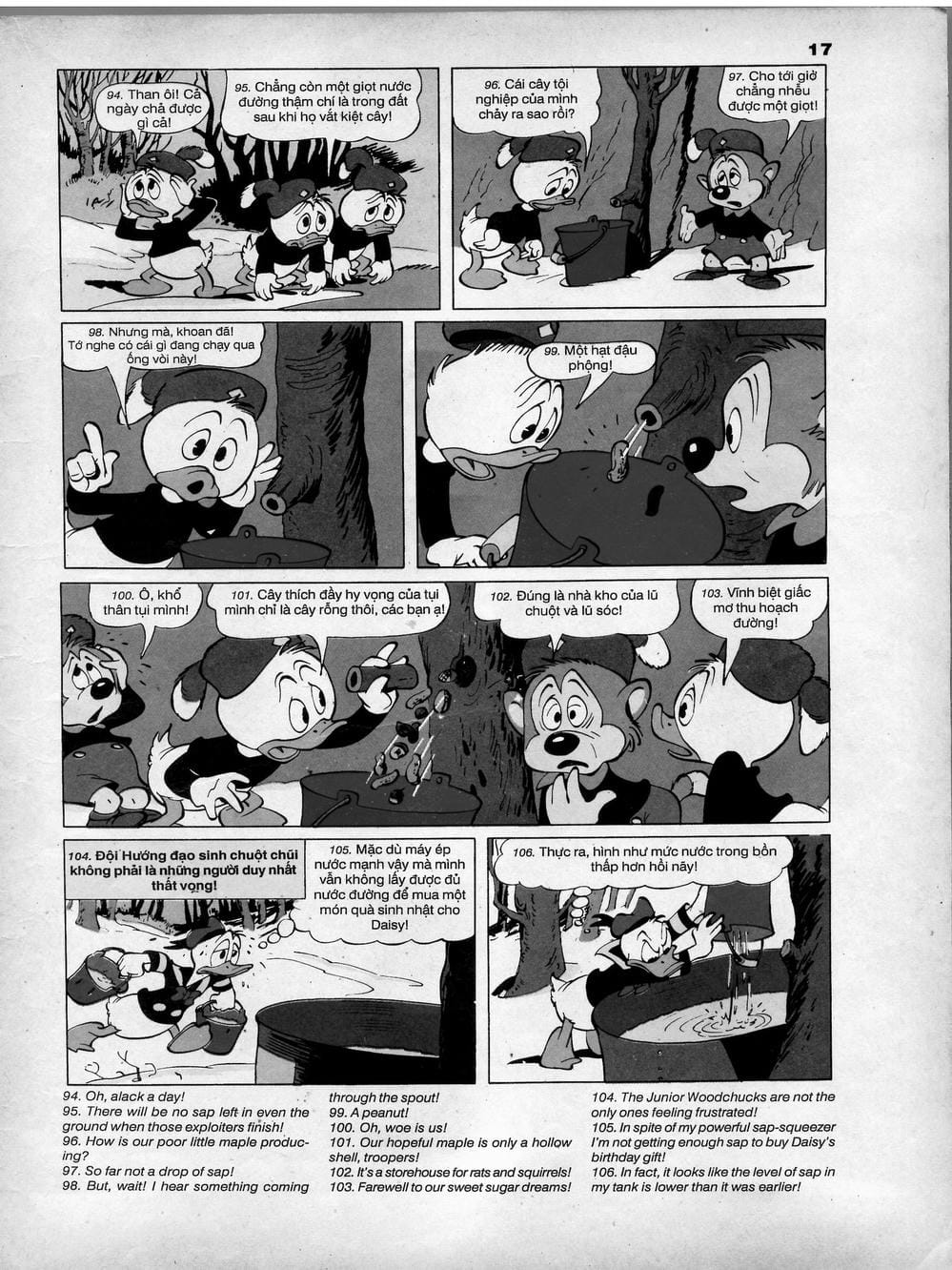 17

94. Than ôi! Cả ngày chả được gì cả!

95. Chẳng còn một giọt nước đường thậm chí là trong đất sau khi họ vắt kiệt cây!

96. Cái cây tội nghiệp của mình chảy ra sao rồi?

97. Cho tới giờ chẳng nhểu được một giọt!

98. Nhưng mà, khoan đã! Tớ nghe có cái gì đang chạy qua ống vòi này!

99. Một hạt đậu phộng!

100. Ô, khổ thân tụi mình!

101. Cây thích đầy hy vọng của tụi mình chỉ là cây rỗng thôi, các bạn ạ!

102. Đúng là nhà kho của lũ chuột và lũ sóc!

103. Vĩnh biệt giấc mơ thu hoạch đường!

104. Đội Hướng đạo sinh chuột chũi không phải là những người duy nhất thất vọng!

105. Mặc dù máy ép nước mạnh vậy mà mình vẫn không lấy được đủ nước đường để mua một món quà sinh nhật cho Daisy!

106. Thực ra, hình như mức nước trong bồn thấp hơn hồi nãy!

94. Oh, alack a day!
95. There will be no sap left in even the ground when those exploiters finish!
96. How is our poor little maple producing?
97. So far not a drop of sap!
98. But, wait! I hear something coming through the spout!
99. A peanut!
100. Oh, woe is us!
101. Our hopeful maple is only a hollow shell, troopers!
102. It's a storehouse for rats and squirrels!
103. Farewell to our sweet sugar dreams!
104. The Junior Woodchucks are not the only ones feeling frustrated!
105. In spite of my powerful sap-squeezer I'm not getting enough sap to buy Daisy's birthday gift!
106. In fact, it looks like the level of sap in my tank is lower than it was earlier!